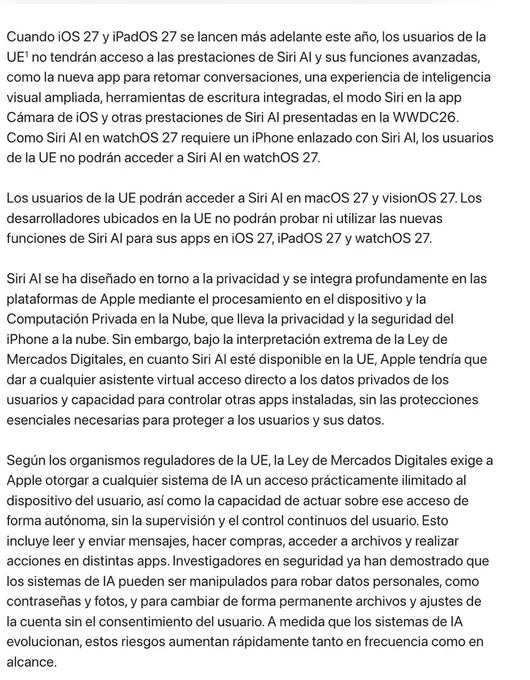 Cuando iOS 27 y iPadOS 27 se lancen más adelante este año, los usuarios de la UE$^1$ no tendrán acceso a las prestaciones de Siri AI y sus funciones avanzadas, como la nueva app para retomar conversaciones, una experiencia de inteligencia visual ampliada, herramientas de escritura integradas, el modo Siri en la app Cámara de iOS y otras prestaciones de Siri AI presentadas en la WWDC26. Como Siri AI en watchOS 27 requiere un iPhone enlazado con Siri AI, los usuarios de la UE no podrán acceder a Siri AI en watchOS 27.

Los usuarios de la UE podrán acceder a Siri AI en macOS 27 y visionOS 27. Los desarrolladores ubicados en la UE no podrán probar ni utilizar las nuevas funciones de Siri AI para sus apps en iOS 27, iPadOS 27 y watchOS 27.

Siri AI se ha diseñado en torno a la privacidad y se integra profundamente en las plataformas de Apple mediante el procesamiento en el dispositivo y la Computación Privada en la Nube, que lleva la privacidad y la seguridad del iPhone a la nube. Sin embargo, bajo la interpretación extrema de la Ley de Mercados Digitales, en cuanto Siri AI esté disponible en la UE, Apple tendría que dar a cualquier asistente virtual acceso directo a los datos privados de los usuarios y capacidad para controlar otras apps instaladas, sin las protecciones esenciales necesarias para proteger a los usuarios y sus datos.

Según los organismos reguladores de la UE, la Ley de Mercados Digitales exige a Apple otorgar a cualquier sistema de IA un acceso prácticamente ilimitado al dispositivo del usuario, así como la capacidad de actuar sobre ese acceso de forma autónoma, sin la supervisión y el control continuos del usuario. Esto incluye leer y enviar mensajes, hacer compras, acceder a archivos y realizar acciones en distintas apps. Investigadores en seguridad ya han demostrado que los sistemas de IA pueden ser manipulados para robar datos personales, como contraseñas y fotos, y para cambiar de forma permanente archivos y ajustes de la cuenta sin el consentimiento del usuario. A medida que los sistemas de IA evolucionan, estos riesgos aumentan rápidamente tanto en frecuencia como en alcance.